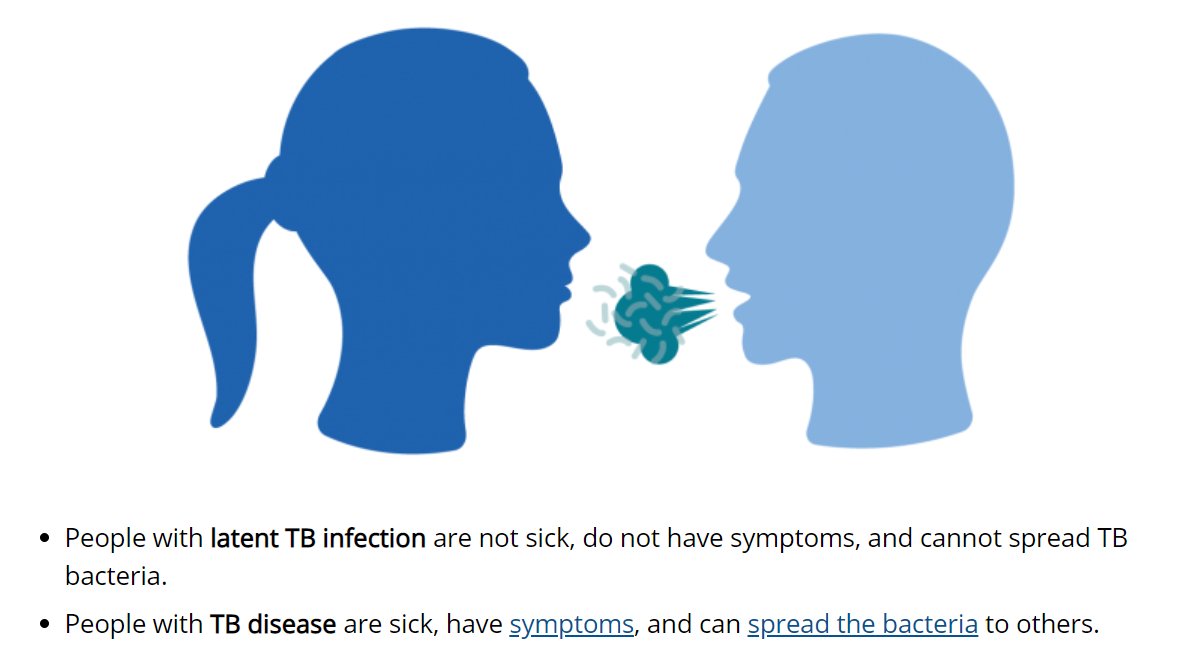 - People with latent TB infection are not sick, do not have symptoms, and cannot spread TB bacteria.
- People with TB disease are sick, have symptoms, and can spread the bacteria to others.